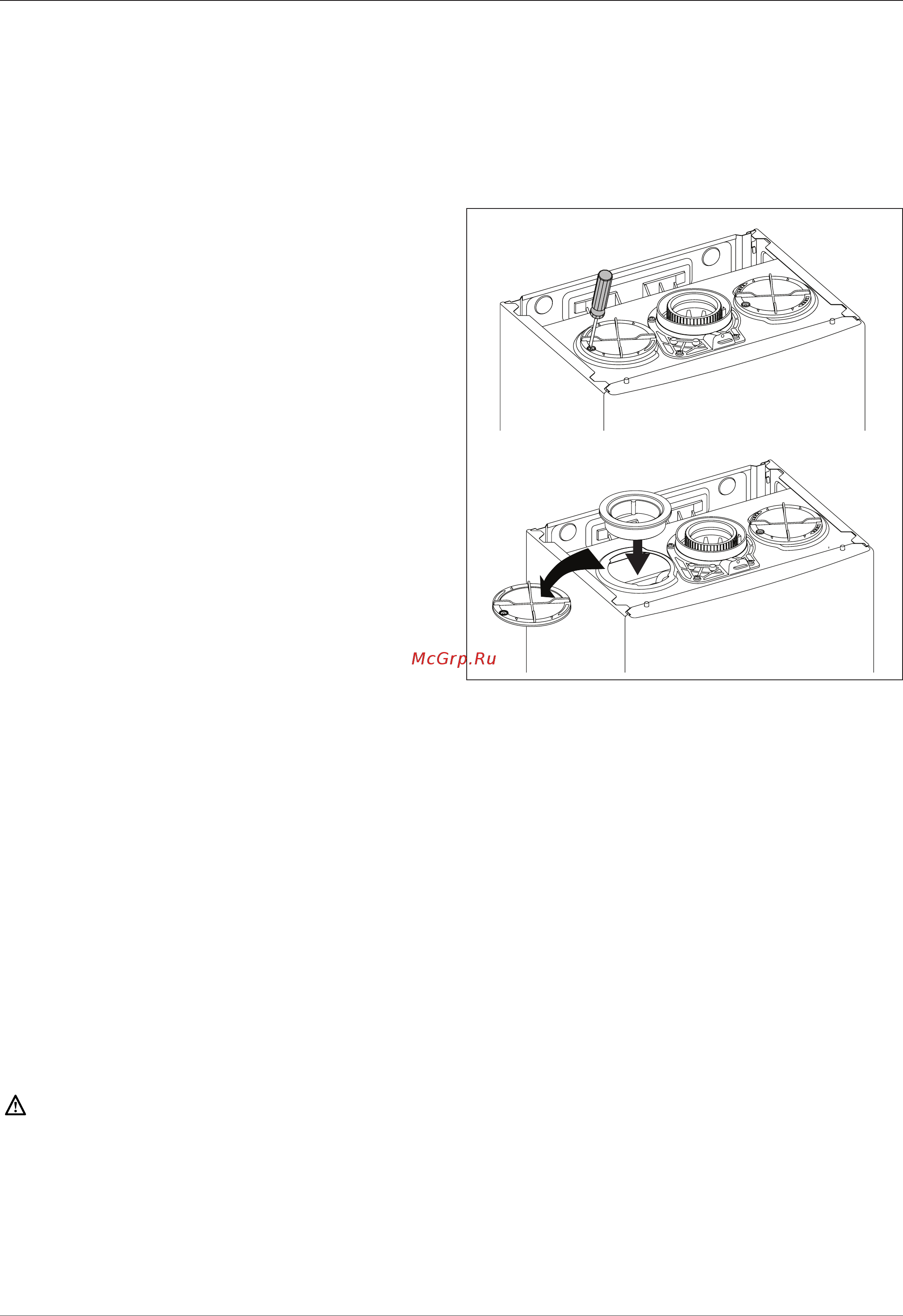 McGrp.Ru